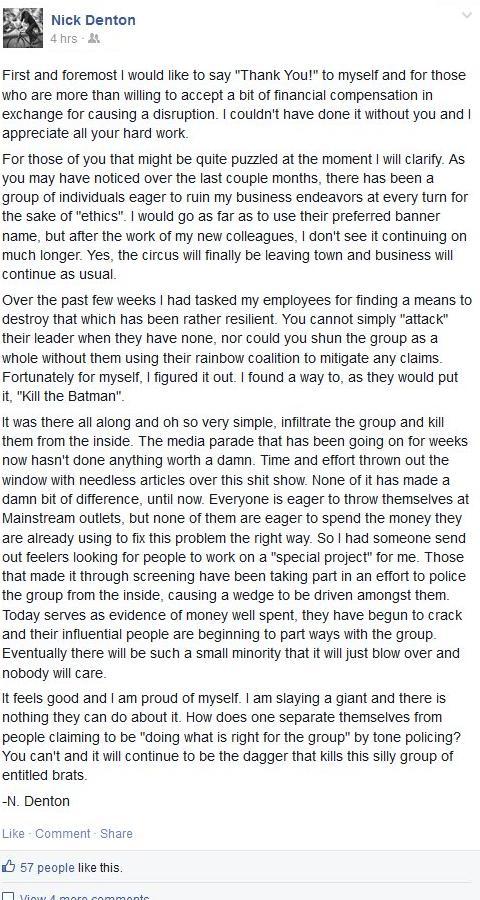 Nick Denton
4 hrs ·

First and foremost I would like to say "Thank You!" to myself and for those who are more than willing to accept a bit of financial compensation in exchange for causing a disruption. I couldn't have done it without you and I appreciate all your hard work.

For those of you that might be quite puzzled at the moment I will clarify. As you may have noticed over the last couple months, there has been a group of individuals eager to ruin my business endeavors at every turn for the sake of "ethics". I would go as far as to use their preferred banner name, but after the work of my new colleagues, I don't see it continuing on much longer. Yes, the circus will finally be leaving town and business will continue as usual.

Over the past few weeks I had tasked my employees for finding a means to destroy that which has been rather resilient. You cannot simply "attack" their leader when they have none, nor could you shun the group as a whole without them using their rainbow coalition to mitigate any claims. Fortunately for myself, I figured it out. I found a way to, as they would put it, "Kill the Batman".

It was there all along and oh so very simple, infiltrate the group and kill them from the inside. The media parade that has been going on for weeks now hasn't done anything worth a damn. Time and effort thrown out the window with needless articles over this shit show. None of it has made a damn bit of difference, until now. Everyone is eager to throw themselves at Mainstream outlets, but none of them are eager to spend the money they are already using to fix this problem the right way. So I had someone send out feelers looking for people to work on a "special project" for me. Those that made it through screening have been taking part in an effort to police the group from the inside, causing a wedge to be driven amongst them. Today serves as evidence of money well spent, they have begun to crack and their influential people are beginning to part ways with the group. Eventually there will be such a small minority that it will just blow over and nobody will care.

It feels good and I am proud of myself. I am slaying a giant and there is nothing they can do about it. How does one separate themselves from people claiming to be "doing what is right for the group" by tone policing? You can't and it will continue to be the dagger that kills this silly group of entitled brats.

-N. Denton

Like · Comment · Share

57 people like this.

View 4 more comments